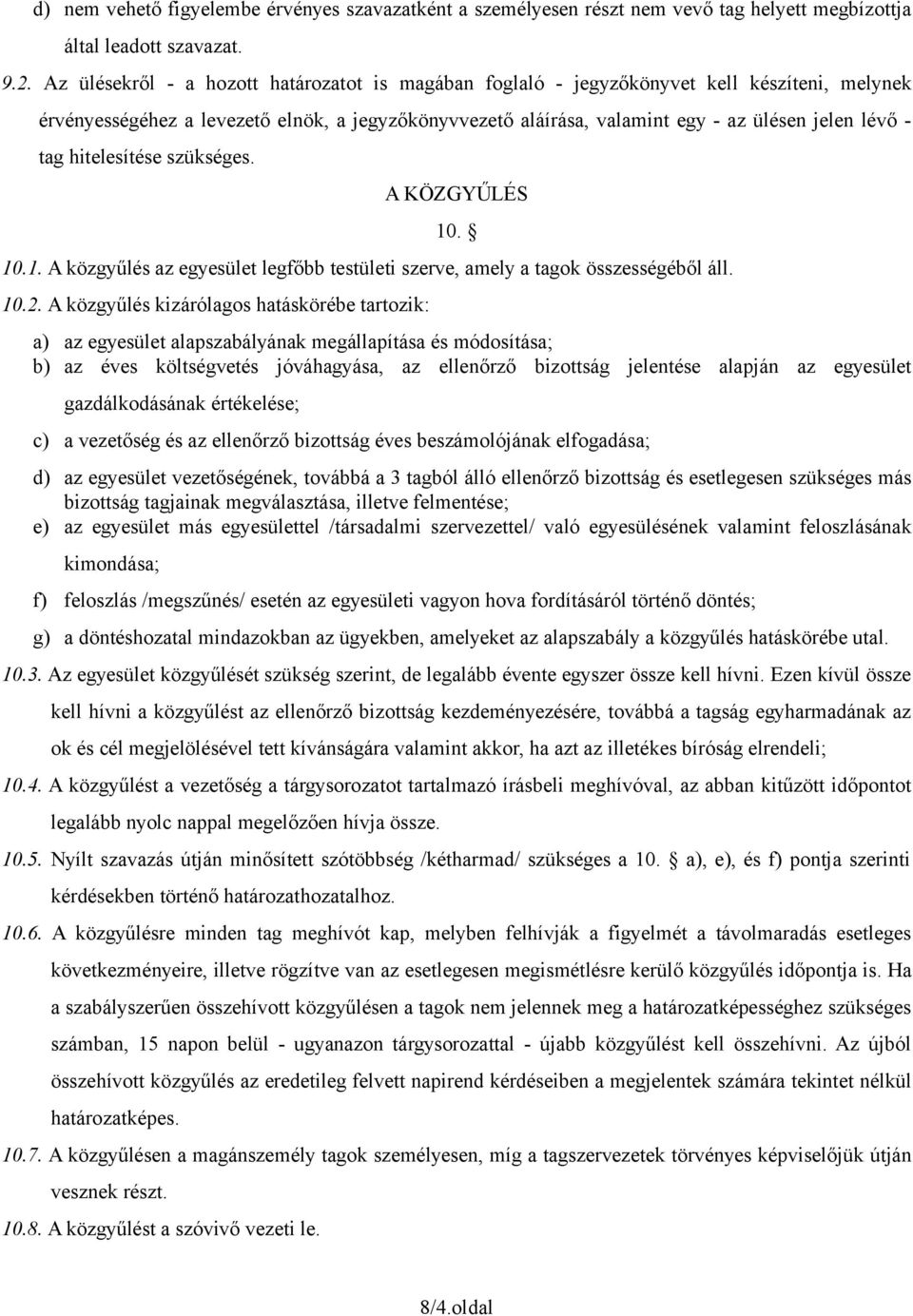 d) nem vehető figyelembe érvényes szavazatként a személyesen részt nem vevő tag helyett megbízottja által leadott szavazat.

9.2. Az ülésekről - a hozott határozatot is magában foglaló - jegyzőkönyvet kell készíteni, melynek érvényességéhez a levezető elnök, a jegyzőkönyvvezető aláírása, valamint egy - az ülésen jelen lévő - tag hitelesítése szükséges.

A KÖZGYŰLÉS

10. §

10.1. A közgyűlés az egyesület legfőbb testületi szerve, amely a tagok összességéből áll.

10.2. A közgyűlés kizárólagos hatáskörébe tartozik:

a) az egyesület alapszabályának megállapítása és módosítása;

b) az éves költségvetés jóváhagyása, az ellenőrző bizottság jelentése alapján az egyesület gazdálkodásának értékelése;

c) a vezetőség és az ellenőrző bizottság éves beszámolójának elfogadása;

d) az egyesület vezetőségének, továbbá a 3 tagból álló ellenőrző bizottság és esetlegesen szükséges más bizottság tagjainak megválasztása, illetve felmentése;

e) az egyesület más egyesülettel /társadalmi szervezettel/ való egyesülésének valamint feloszlásának kimondása;

f) feloszlás /megszűnés/ esetén az egyesületi vagyon hova fordításáról történő döntés;

g) a döntéshozatal mindazokban az ügyekben, amelyeket az alapszabály a közgyűlés hatáskörébe utal.

10.3. Az egyesület közgyűlését szükség szerint, de legalább évente egyszer össze kell hívni. Ezen kívül össze kell hívni a közgyűlést az ellenőrző bizottság kezdeményezésére, továbbá a tagság egyharmadának az ok és cél megjelölésével tett kívánságára valamint akkor, ha azt az illetékes bíróság elrendeli;

10.4. A közgyűlést a vezetőség a tárgysorozatot tartalmazó írásbeli meghívóval, az abban kitűzött időpontot legalább nyolc nappal megelőzően hívja össze.

10.5. Nyílt szavazás útján minősített szótöbbség /kétharmad/ szükséges a 10. § a), e), és f) pontja szerinti kérdésekben történő határozathozatalhoz.

10.6. A közgyűlésre minden tag meghívót kap, melyben felhívják a figyelmét a távolmaradás esetleges következményeire, illetve rögzítve van az esetlegesen megismétlésre kerülő közgyűlés időpontja is. Ha a szabályszerűen összehívott közgyűlésen a tagok nem jelennek meg a határozatképességhez szükséges számban, 15 napon belül - ugyanazon tárgysorozattal - újabb közgyűlést kell összehívni. Az újból összehívott közgyűlés az eredetileg felvett napirend kérdéseiben a megjelentek számára tekintet nélkül határozatképes.

10.7. A közgyűlésen a magánszemély tagok személyesen, míg a tagszervezetek törvényes képviselőjük útján vesznek részt.

10.8. A közgyűlést a szóvivő vezeti le.

8/4.oldal